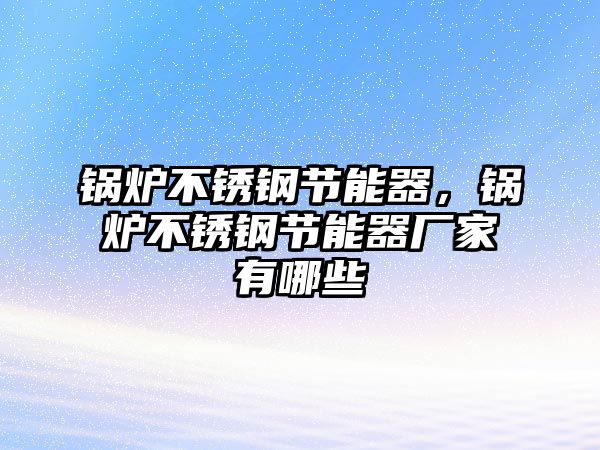 锅炉不锈钢节能器，锅炉不锈钢节能器厂家有哪些